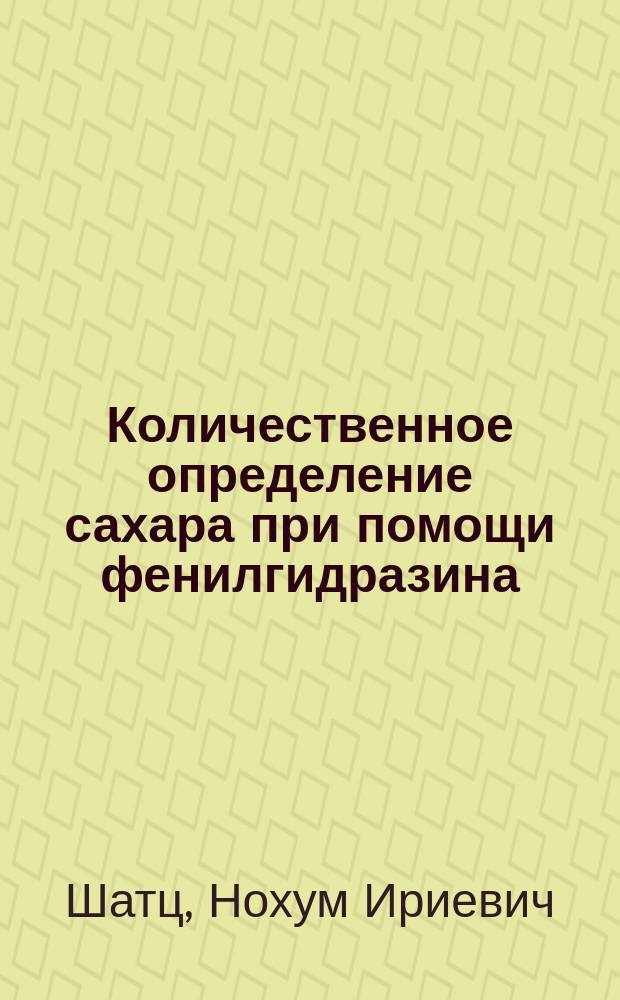 Количественное определение сахара при помощи фенилгидразина

Шатц, Нохум Ириевич